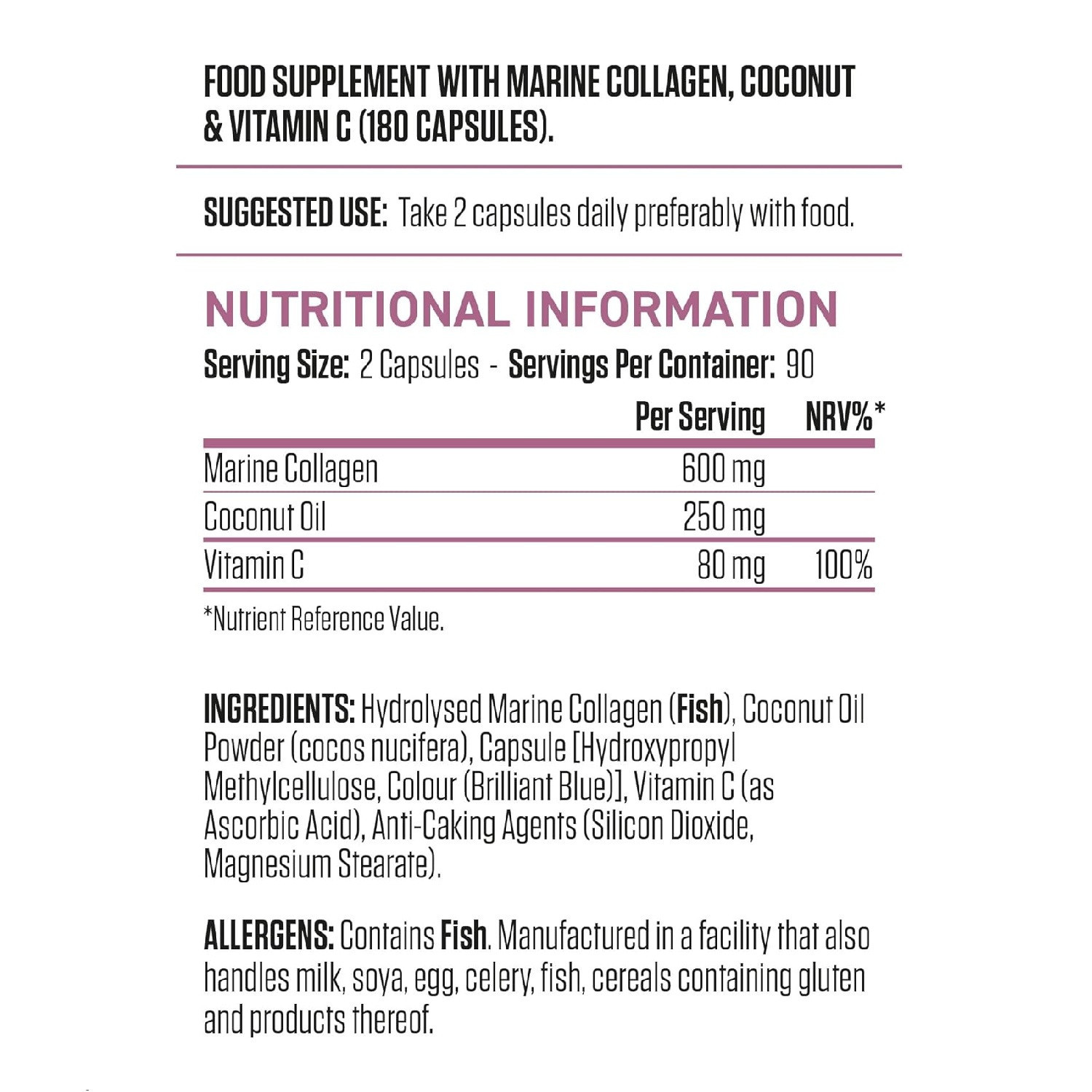 FOOD SUPPLEMENT WITH MARINE COLLAGEN, COCONUT & VITAMIN C (180 CAPSULES).

SUGGESTED USE: Take 2 capsules daily preferably with food.

NUTRITIONAL INFORMATION

Serving Size: 2 Capsules - Servings Per Container: 90

| | Per Serving | NRV%* |
|---|---|---|
| Marine Collagen | 600 mg | |
| Coconut Oil | 250 mg | |
| Vitamin C | 80 mg | 100% |

*Nutrient Reference Value.

INGREDIENTS: Hydrolysed Marine Collagen (Fish), Coconut Oil Powder (cocos nucifera), Capsule [Hydroxypropyl Methylcellulose, Colour (Brilliant Blue)], Vitamin C (as Ascorbic Acid), Anti-Caking Agents (Silicon Dioxide, Magnesium Stearate).

ALLERGENS: Contains Fish. Manufactured in a facility that also handles milk, soya, egg, celery, fish, cereals containing gluten and products thereof.